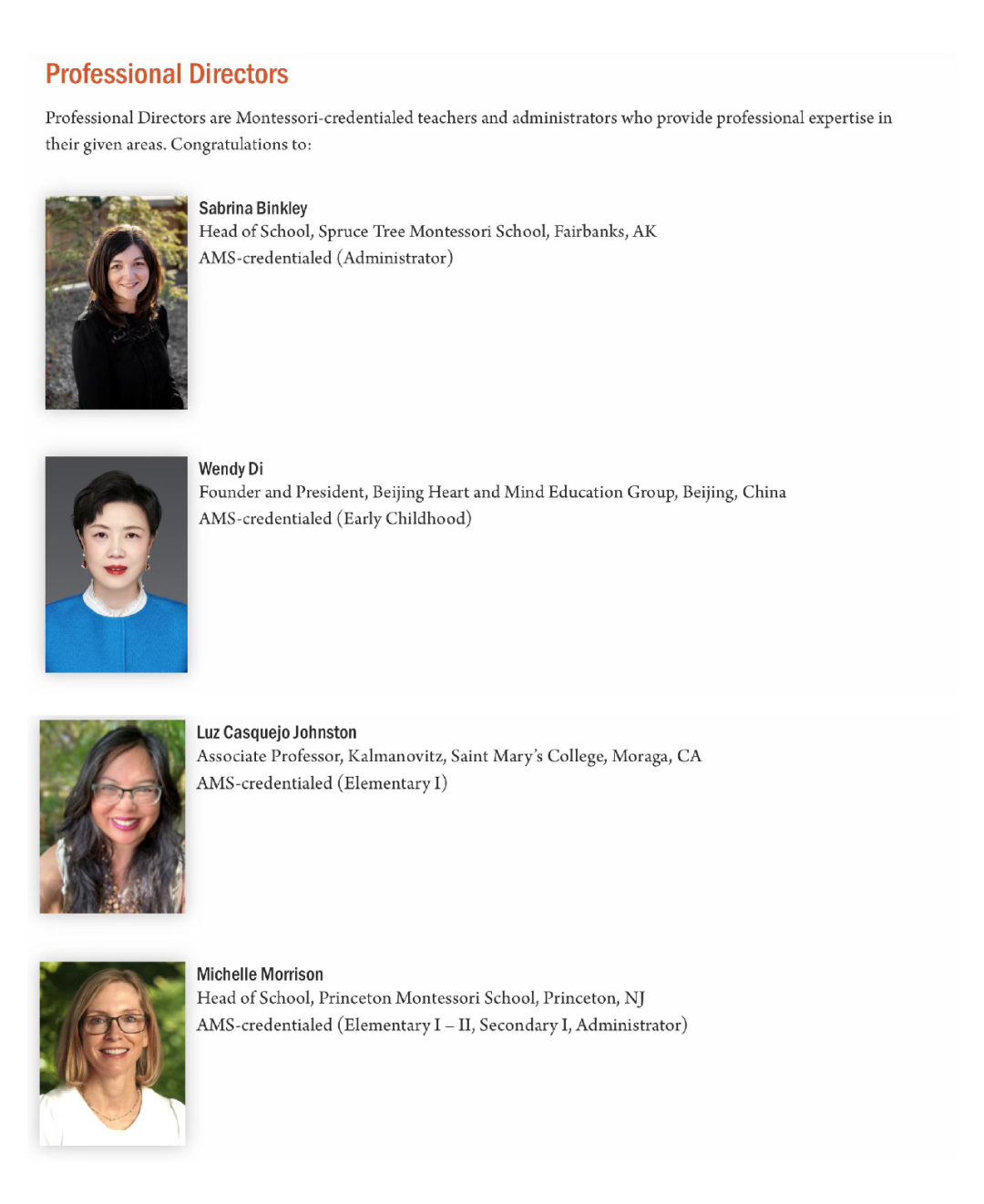 Professional Directors

Professional Directors are Montessori-credentialed teachers and administrators who provide professional expertise in their given areas. Congratulations to:

Sabrina Binkley
Head of School, Spruce Tree Montessori School, Fairbanks, AK
AMS-credentialed (Administrator)

Wendy Di
Founder and President, Beijing Heart and Mind Education Group, Beijing, China
AMS-credentialed (Early Childhood)

Luz Casquejo Johnston
Associate Professor, Kalmanovitz, Saint Mary's College, Moraga, CA
AMS-credentialed (Elementary I)

Michelle Morrison
Head of School, Princeton Montessori School, Princeton, NJ
AMS-credentialed (Elementary I – II, Secondary I, Administrator)